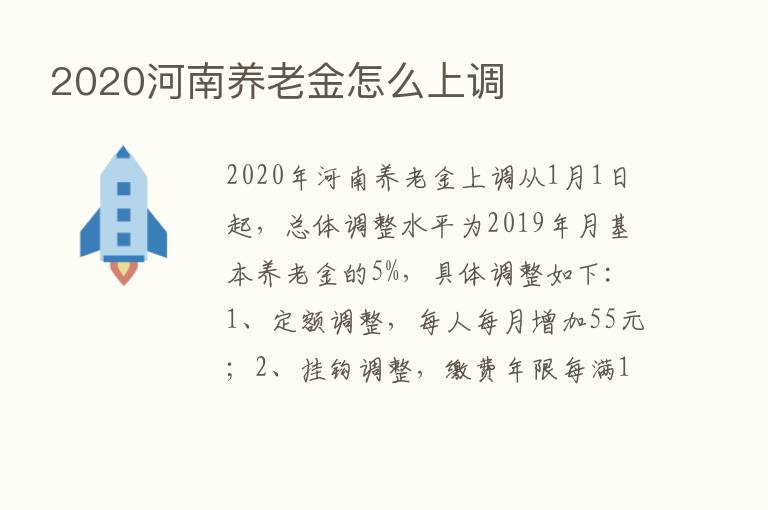 2020河南养老金怎么上调

2020年河南养老金上调从1月1日起，总体调整水平为2019年月基本养老金的5%，具体调整如下：1、定额调整，每人每月增加55元；2、挂钩调整，缴费年限每满1